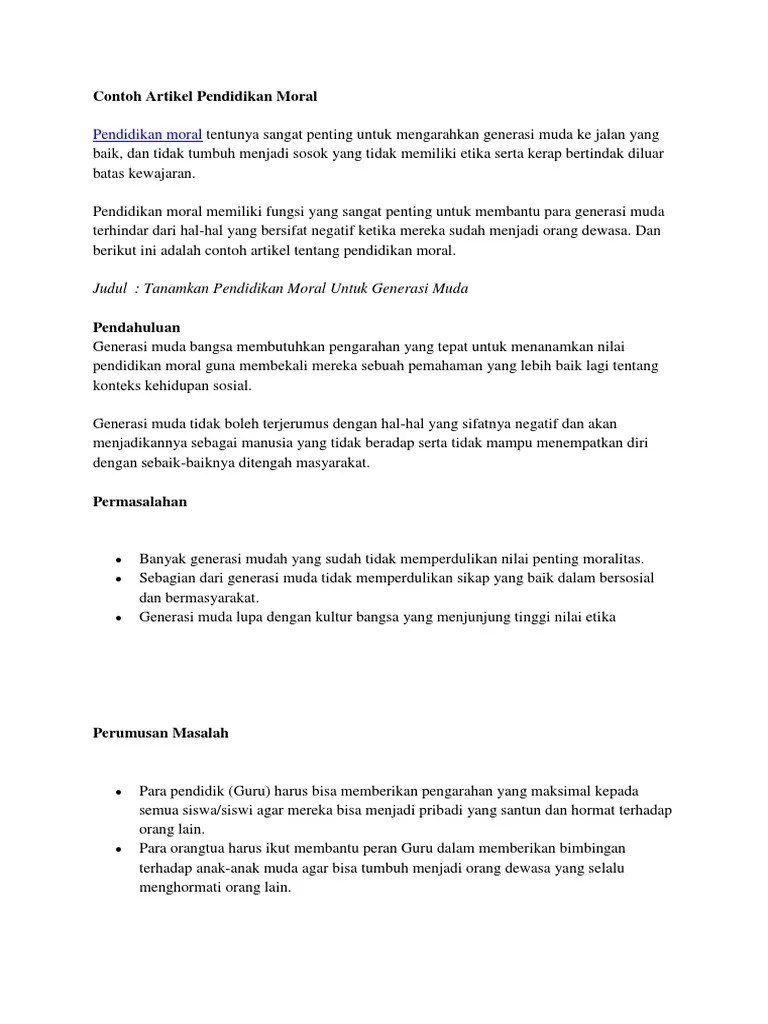 Contoh Artikel Pendidikan Moral

Pendidikan moral tentunya sangat penting untuk mengarahkan generasi muda ke jalan yang baik, dan tidak tumbuh menjadi sosok yang tidak memiliki etika serta kerap bertindak diluar batas kewajaran.

Pendidikan moral memiliki fungsi yang sangat penting untuk membantu para generasi muda terhindar dari hal-hal yang bersifat negatif ketika mereka sudah menjadi orang dewasa. Dan berikut ini adalah contoh artikel tentang pendidikan moral.

Judul : Tanamkan Pendidikan Moral Untuk Generasi Muda

Pendahuluan
Generasi muda bangsa membutuhkan pengarahan yang tepat untuk menanamkan nilai pendidikan moral guna membekali mereka sebuah pemahaman yang lebih baik lagi tentang konteks kehidupan sosial.

Generasi muda tidak boleh terjerumus dengan hal-hal yang sifatnya negatif dan akan menjadikannya sebagai manusia yang tidak beradap serta tidak mampu menempatkan diri dengan sebaik-baiknya ditengah masyarakat.

Permasalahan

- Banyak generasi mudah yang sudah tidak memperdulikan nilai penting moralitas.
- Sebagian dari generasi muda tidak memperdulikan sikap yang baik dalam bersosial dan bermasyarakat.
- Generasi muda lupa dengan kultur bangsa yang menjunjung tinggi nilai etika

Perumusan Masalah

- Para pendidik (Guru) harus bisa memberikan pengarahan yang maksimal kepada semua siswa/siswi agar mereka bisa menjadi pribadi yang santun dan hormat terhadap orang lain.
- Para orangtua harus ikut membantu peran Guru dalam memberikan bimbingan terhadap anak-anak muda agar bisa tumbuh menjadi orang dewasa yang selalu menghormati orang lain.